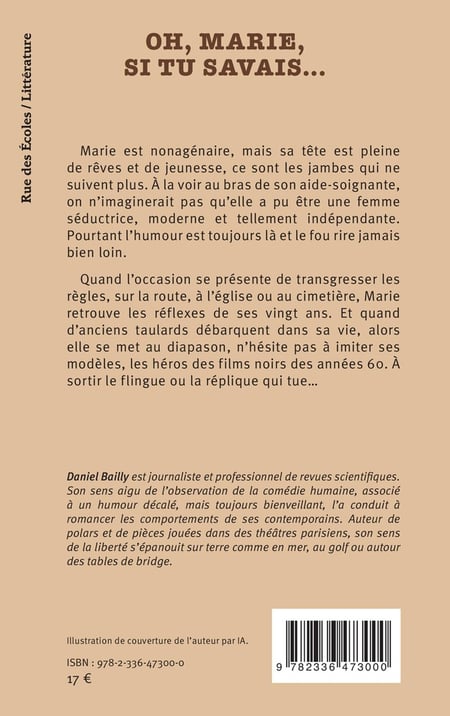 Rue des Écoles / Littérature

OH, MARIE,
SI TU SAVAIS...

Marie est nonagénaire, mais sa tête est pleine de rêves et de jeunesse, ce sont les jambes qui ne suivent plus. À la voir au bras de son aide-soignante, on n'imaginerait pas qu'elle a pu être une femme séductrice, moderne et tellement indépendante. Pourtant l'humour est toujours là et le fou rire jamais bien loin.

Quand l'occasion se présente de transgresser les règles, sur la route, à l'église ou au cimetière, Marie retrouve les réflexes de ses vingt ans. Et quand d'anciens taulards débarquent dans sa vie, alors elle se met au diapason, n'hésite pas à imiter ses modèles, les héros des films noirs des années 60. À sortir le flingue ou la réplique qui tue...

Daniel Bailly est journaliste et professionnel de revues scientifiques. Son sens aigu de l'observation de la comédie humaine, associé à un humour décalé, mais toujours bienveillant, l'a conduit à romancer les comportements de ses contemporains. Auteur de polars et de pièces jouées dans des théâtres parisiens, son sens de la liberté s'épanouit sur terre comme en mer, au golf ou autour des tables de bridge.

Illustration de couverture de l'auteur par IA.

ISBN : 978-2-336-47300-0
17 €

9 782336 473000